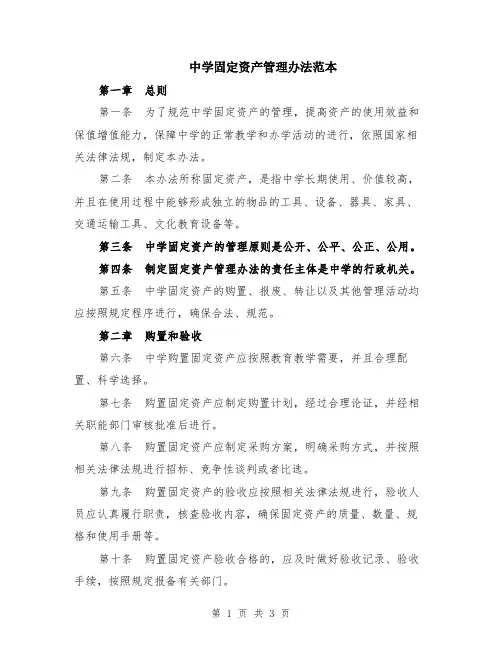 中学固定资产管理办法范本

第一章 总则

第一条 为了规范中学固定资产的管理，提高资产的使用效益和保值增值能力，保障中学的正常教学和办学活动的进行，依照国家相关法律法规，制定本办法。

第二条 本办法所称固定资产，是指中学长期使用、价值较高，并且在使用过程中能够形成独立的物品的工具、设备、器具、家具、交通运输工具、文化教育设备等。

第三条 中学固定资产的管理原则是公开、公平、公正、公用。

第四条 制定固定资产管理办法的责任主体是中学的行政机关。

第五条 中学固定资产的购置、报废、转让以及其他管理活动均应按照规定程序进行，确保合法、规范。

第二章 购置和验收

第六条 中学购置固定资产应按照教育教学需要，并且合理配置、科学选择。

第七条 购置固定资产应制定购置计划，经过合理论证，并经相关职能部门审核批准后进行。

第八条 购置固定资产应制定采购方案，明确采购方式，并按照相关法律法规进行招标、竞争性谈判或者比选。

第九条 购置固定资产的验收应按照相关法律法规进行，验收人员应认真履行职责，核查验收内容，确保固定资产的质量、数量、规格和使用手册等。

第十条 购置固定资产验收合格的，应及时做好验收记录、验收手续，按照规定报备有关部门。

第 1 页 共 3 页